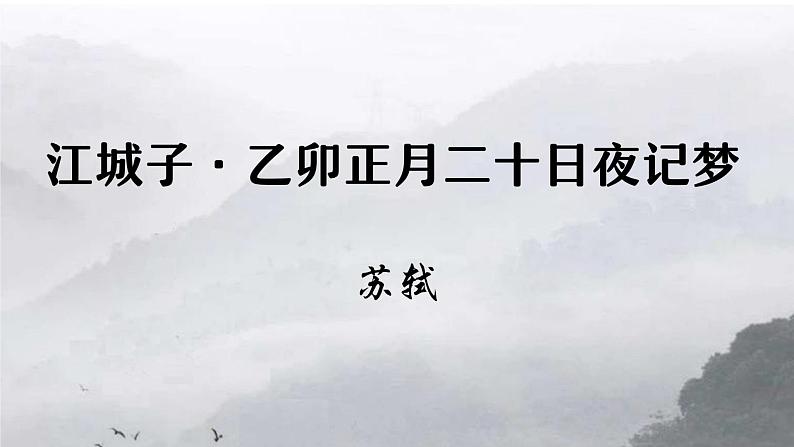 江城子·乙卯正月二十日夜记梦

苏轼